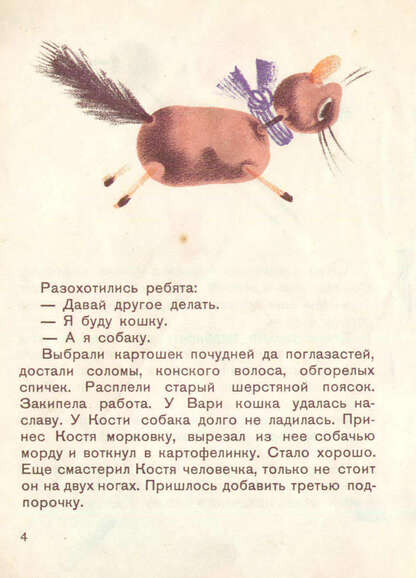 Разохотились ребята:
— Давай другое делать.
— Я буду кошку.
— А я собаку.

Выбрали картошек почудней да поглазастей, достали соломы, конского волоса, обгорелых спичек. Расплели старый шерстяной поясок. Закипела работа. У Вари кошка удалась наславу. У Кости собака долго не ладилась. Принес Костя морковку, вырезал из нее собачью морду и воткнул в картофелинку. Стало хорошо. Еще смастерил Костя человечка, только не стоит он на двух ногах. Пришлось добавить третью подпорочку.

4